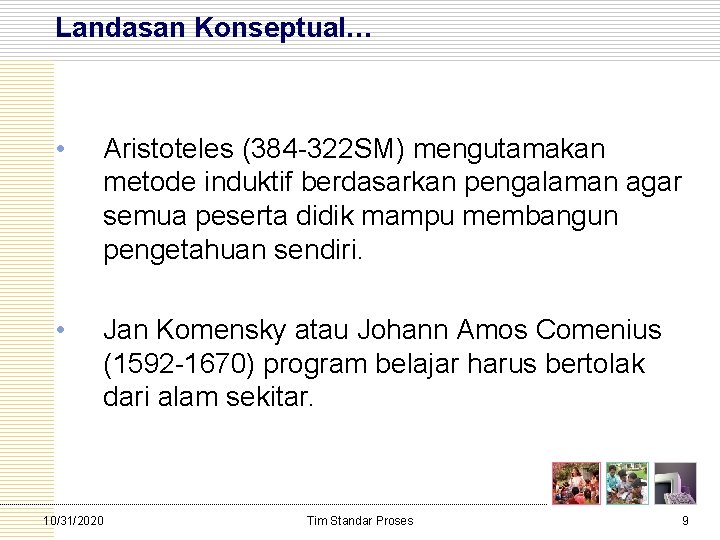 Landasan Konseptual…

• Aristoteles (384-322SM) mengutamakan metode induktif berdasarkan pengalaman agar semua peserta didik mampu membangun pengetahuan sendiri.

• Jan Komensky atau Johann Amos Comenius (1592-1670) program belajar harus bertolak dari alam sekitar.

10/31/2020 Tim Standar Proses 9